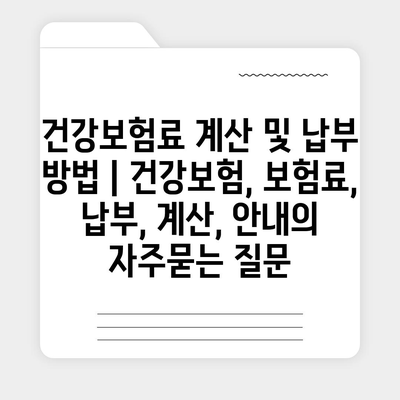 건강보험료 계산 및 납부 방법 | 건강보험, 보험료, 납부, 계산, 안내의 자주묻는 질문